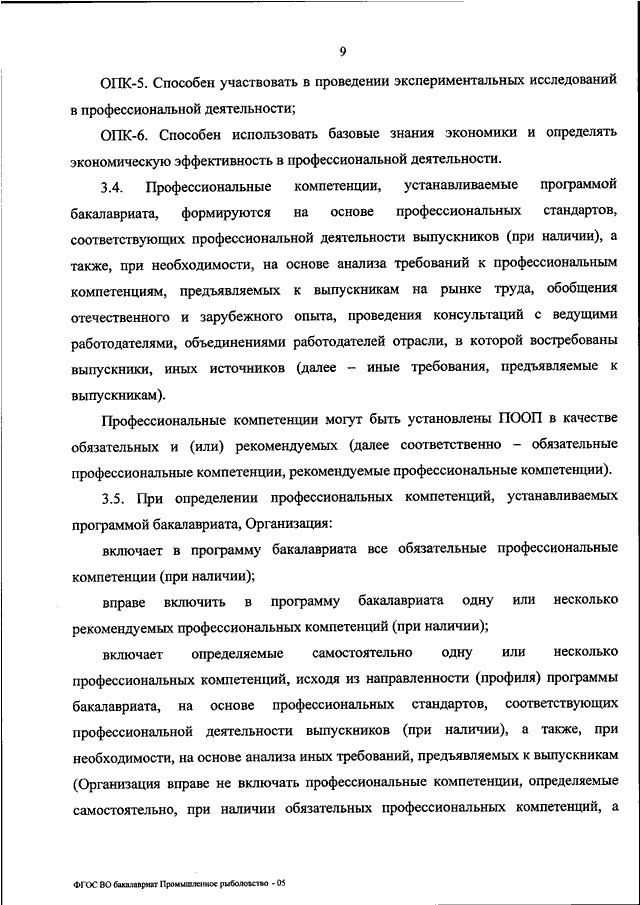 9

ОПК-5. Способен участвовать в проведении экспериментальных исследований в профессиональной деятельности;

ОПК-6. Способен использовать базовые знания экономики и определять экономическую эффективность в профессиональной деятельности.

3.4. Профессиональные компетенции, устанавливаемые программой бакалавриата, формируются на основе профессиональных стандартов, соответствующих профессиональной деятельности выпускников (при наличии), а также, при необходимости, на основе анализа требований к профессиональным компетенциям, предъявляемых к выпускникам на рынке труда, обобщения отечественного и зарубежного опыта, проведения консультаций с ведущими работодателями, объединениями работодателей отрасли, в которой востребованы выпускники, иных источников (далее – иные требования, предъявляемые к выпускникам).

Профессиональные компетенции могут быть установлены ПООП в качестве обязательных и (или) рекомендуемых (далее соответственно – обязательные профессиональные компетенции, рекомендуемые профессиональные компетенции).

3.5. При определении профессиональных компетенций, устанавливаемых программой бакалавриата, Организация:

включает в программу бакалавриата все обязательные профессиональные компетенции (при наличии);

вправе включить в программу бакалавриата одну или несколько рекомендуемых профессиональных компетенций (при наличии);

включает определяемые самостоятельно одну или несколько профессиональных компетенций, исходя из направленности (профиля) программы бакалавриата, на основе профессиональных стандартов, соответствующих профессиональной деятельности выпускников (при наличии), а также, при необходимости, на основе анализа иных требований, предъявляемых к выпускникам (Организация вправе не включать профессиональные компетенции, определяемые самостоятельно, при наличии обязательных профессиональных компетенций, а

ФГОС ВО бакалавриат Промышленное рыболовство - 05